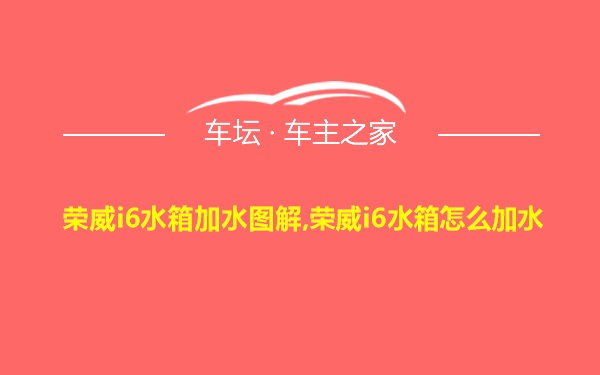 车坛 · 车主之家

荣威i6水箱加水图解,荣威i6水箱怎么加水